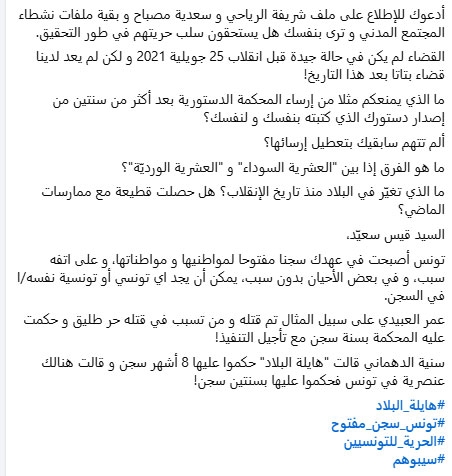 أدعوك للإطلاع على ملف شريفة الرياحي و سعدية مصباح و بقية ملفات نشطاء المجتمع المدني و ترى بنفسك هل يستحقون سلب حريتهم في طور التحقيق.

القضاء لم يكن في حالة جيدة قبل انقلاب 25 جويلية 2021 و لكن لم يعد لدينا قضاء بتاتا بعد هذا التاريخ!

ما الذي يمنعكم مثلا من إرساء المحكمة الدستورية بعد أكثر من سنتين من إصدار دستورك الذي كتبته بنفسك و لنفسك؟

ألم تتهم سابقيك بتعطيل إرسائها؟

ما هو الفرق إذا بين "العشرية السوداء" و "العشرية الورديّة"؟

ما الذي تغيّر في البلاد منذ تاريخ الإنقلاب؟ هل حصلت قطيعة مع ممارسات الماضي؟

السيد قيس سعيّد،

تونس أصبحت في عهدك سجنا مفتوحا لمواطنيها و مواطناتها، و على اتفه سبب، و في بعض الأحيان بدون سبب، يمكن أن يجد اي تونسي أو تونسية نفسه/ا في السجن.

عمر العبيدي على سبيل المثال تم قتله و من تسبب في قتله حر طليق و حكمت عليه المحكمة بسنة سجن مع تأجيل التنفيذ!

سنية الدهماني قالت "هايلة البلاد" حكموا عليها 8 أشهر سجن و قالت هنالك عنصرية في تونس فحكموا عليها بسنتين سجن!

#هايلة_البلاد
#تونس_سجن_مفتوح
#الحرية_للتونسيين
#سيبوهم